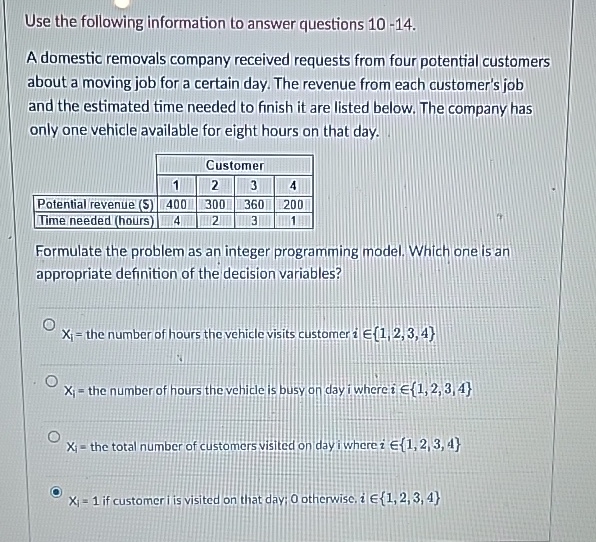 Use the following information to answer questions 10 -14.

A domestic removals company received requests from four potential customers about a moving job for a certain day. The revenue from each customer's job and the estimated time needed to finish it are listed below. The company has only one vehicle available for eight hours on that day.

| | Customer | | | |
|---|---|---|---|---|
| | 1 | 2 | 3 | 4 |
| Potential revenue ($) | 400 | 300 | 360 | 200 |
| Time needed (hours) | 4 | 2 | 3 | 1 |

Formulate the problem as an integer programming model. Which one is an appropriate definition of the decision variables?

$X_i$ = the number of hours the vehicle visits customer $i \in \{1, 2, 3, 4\}$

$X_i$ = the number of hours the vehicle is busy on day i where $i \in \{1, 2, 3, 4\}$

$X_i$ = the total number of customers visited on day i where $i \in \{1, 2, 3, 4\}$

$X_i$ = 1 if customer i is visited on that day; 0 otherwise. $i \in \{1, 2, 3, 4\}$